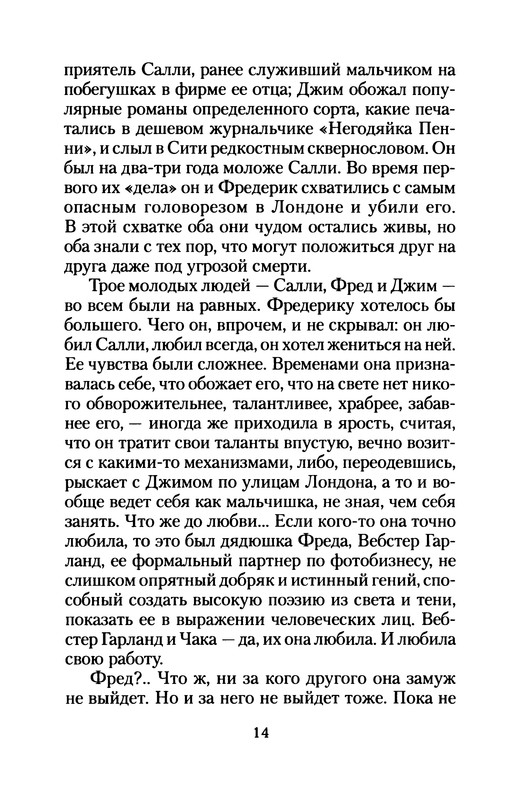 приятель Салли, ранее служивший мальчиком на побегушках в фирме ее отца; Джим обожал популярные романы определенного сорта, какие печатались в дешевом журнальчике «Негодяйка Пенни», и слыл в Сити редкостным сквернословом. Он был на два-три года моложе Салли. Во время первого их «дела» он и Фредерик схватились с самым опасным головорезом в Лондоне и убили его. В этой схватке оба они чудом остались живы, но оба знали с тех пор, что могут положиться друг на друга даже под угрозой смерти.

Трое молодых людей — Салли, Фред и Джим — во всем были на равных. Фредерику хотелось бы большего. Чего он, впрочем, и не скрывал: он любил Салли, любил всегда, он хотел жениться на ней. Ее чувства были сложнее. Временами она признавалась себе, что обожает его, что на свете нет никого обворожительнее, талантливее, храбрее, забавнее его, — иногда же приходила в ярость, считая, что он тратит свои таланты впустую, вечно возится с какими-то механизмами, либо, переодевшись, рыскает с Джимом по улицам Лондона, а то и вообще ведет себя как мальчишка, не зная, чем себя занять. Что же до любви... Если кого-то она точно любила, то это был дядюшка Фреда, Вебстер Гарланд, ее формальный партнер по фотобизнесу, не слишком опрятный добряк и истинный гений, способный создать высокую поэзию из света и тени, показать ее в выражении человеческих лиц. Вебстер Гарланд и Чака — да, их она любила. И любила свою работу.

Фред?.. Что ж, ни за кого другого она замуж не выйдет. Но и за него не выйдет тоже. Пока не

14